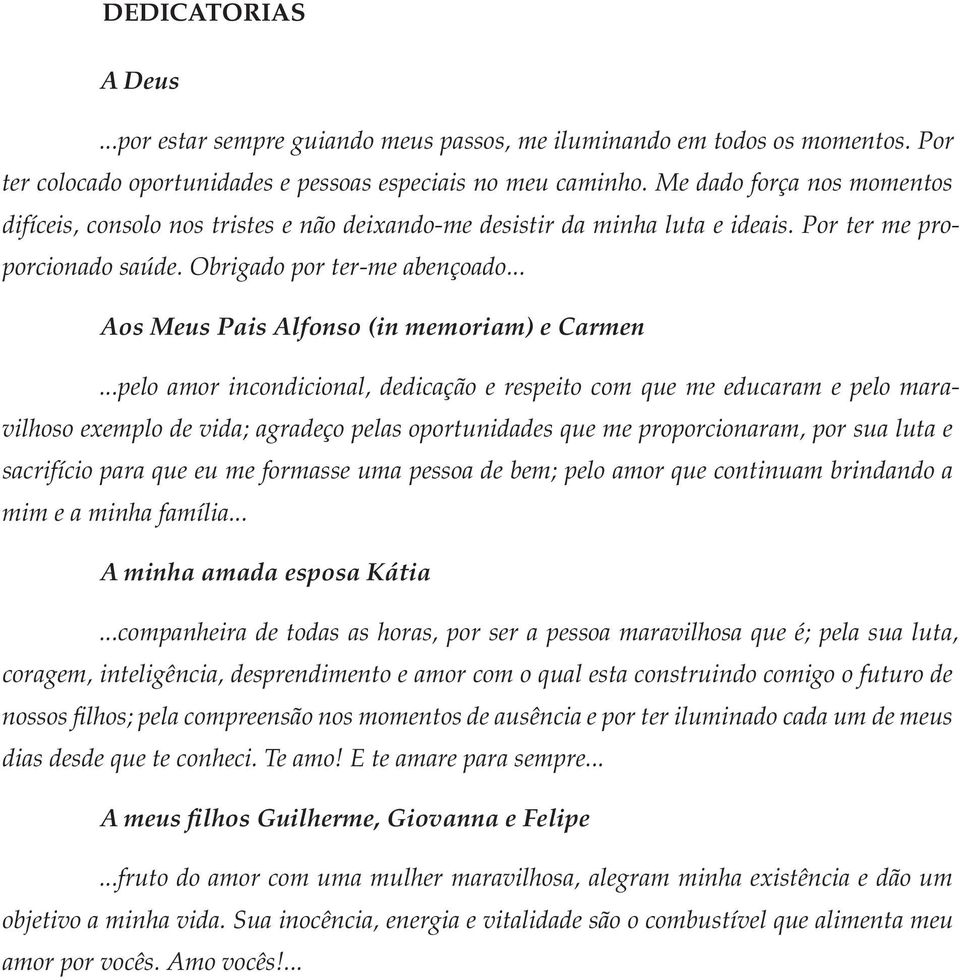 DEDICATORIAS

A Deus

...por estar sempre guiando meus passos, me iluminando em todos os momentos. Por ter colocado oportunidades e pessoas especiais no meu caminho. Me dado força nos momentos difíceis, consolo nos tristes e não deixando-me desistir da minha luta e ideais. Por ter me proporcionado saúde. Obrigado por ter-me abençoado...

Aos Meus Pais Alfonso (in memoriam) e Carmen

...pelo amor incondicional, dedicação e respeito com que me educaram e pelo maravilhoso exemplo de vida; agradeço pelas oportunidades que me proporcionaram, por sua luta e sacrifício para que eu me formasse uma pessoa de bem; pelo amor que continuam brindando a mim e a minha família...

A minha amada esposa Kátia

...companheira de todas as horas, por ser a pessoa maravilhosa que é; pela sua luta, coragem, inteligência, desprendimento e amor com o qual esta construindo comigo o futuro de nossos filhos; pela compreensão nos momentos de ausência e por ter iluminado cada um de meus dias desde que te conheci. Te amo! E te amare para sempre...

A meus filhos Guilherme, Giovanna e Felipe

...fruto do amor com uma mulher maravilhosa, alegram minha existência e dão um objetivo a minha vida. Sua inocência, energia e vitalidade são o combustível que alimenta meu amor por vocês. Amo vocês!...